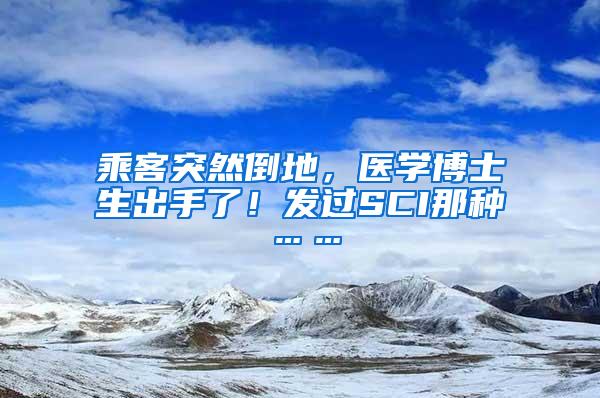 乘客突然倒地，医学博士生出手了！发过SCI那种……